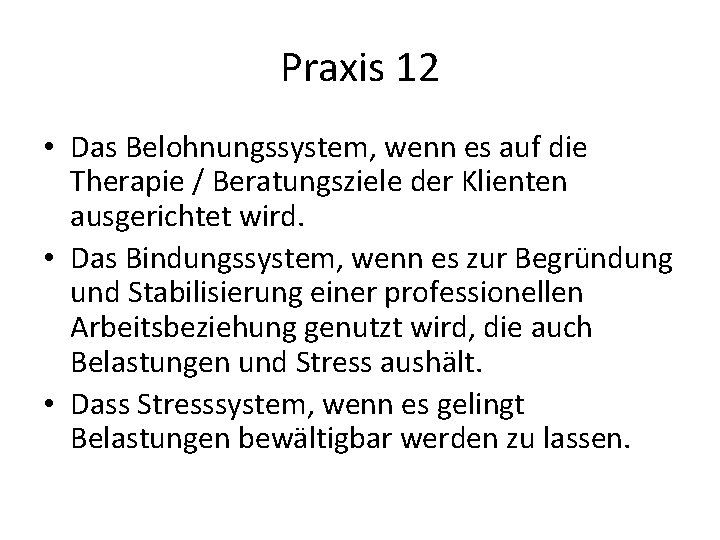 Praxis 12

• Das Belohnungssystem, wenn es auf die Therapie / Beratungsziele der Klienten ausgerichtet wird.
• Das Bindungssystem, wenn es zur Begründung und Stabilisierung einer professionellen Arbeitsbeziehung genutzt wird, die auch Belastungen und Stress aushält.
• Dass Stresssystem, wenn es gelingt Belastungen bewältigbar werden zu lassen.